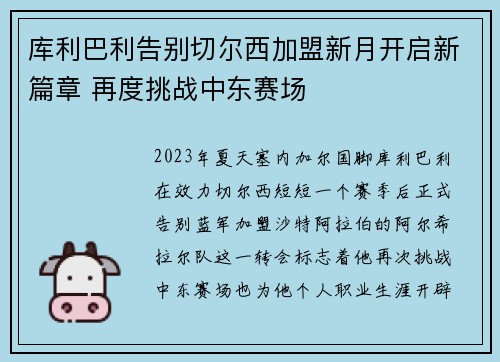 库利巴利告别切尔西加盟新月开启新篇章 再度挑战中东赛场

2023年夏天塞内加尔国脚库利巴利在效力切尔西短短一个赛季后正式告别蓝军加盟沙特阿拉伯的阿尔希拉尔队这一转会标志着他再次挑战中东赛场也为他个人职业生涯开辟